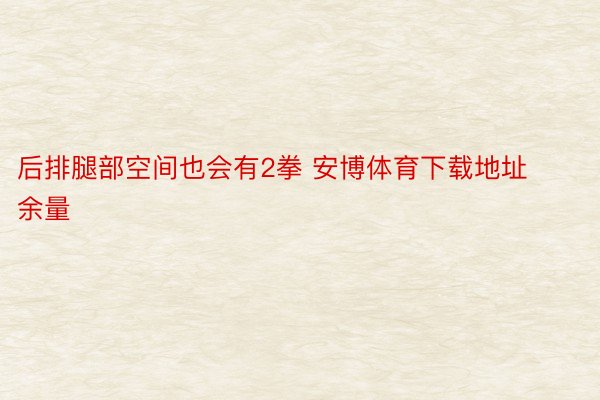 后排腿部空间也会有2拳 安博体育下载地址余量